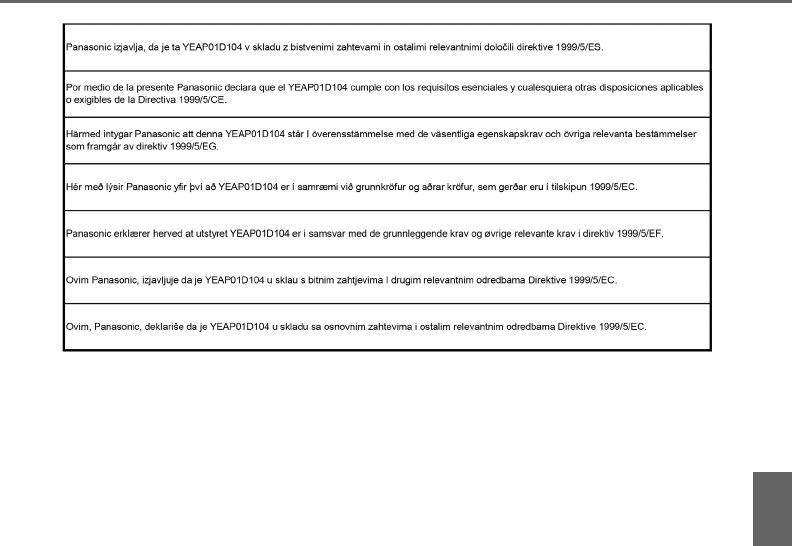 | |
|---|
| Panasonic izjavlja, da je ta YEAP01D104 v skladu z bistvenimi zahtevami in ostalimi relevantnimi določili direktive 1999/5/ES. |
| Por medio de la presente Panasonic declara que el YEAP01D104 cumple con los requisitos esenciales y cualesquiera otras disposiciones aplicables o exigibles de la Directiva 1999/5/CE. |
| Härmed intygar Panasonic att denna YEAP01D104 står I överensstämmelse med de väsentliga egenskapskrav och övriga relevanta bestämmelser som framgår av direktiv 1999/5/EG. |
| Hér með lýsir Panasonic yfir því að YEAP01D104 er í samræmi við grunnkröfur og aðrar kröfur, sem gerðar eru í tilskipun 1999/5/EC. |
| Panasonic erklærer herved at utstyret YEAP01D104 er i samsvar med de grunnleggende krav og øvrige relevante krav i direktiv 1999/5/EF. |
| Ovim Panasonic, izjavljuje da je YEAP01D104 u sklau s bitnim zahtjevima I drugim relevantnim odredbama Direktive 1999/5/EC. |
| Ovim, Panasonic, deklariše da je YEAP01D104 u skladu sa osnovnim zahtevima i ostalim relevantnim odredbama Direktive 1999/5/EC. |